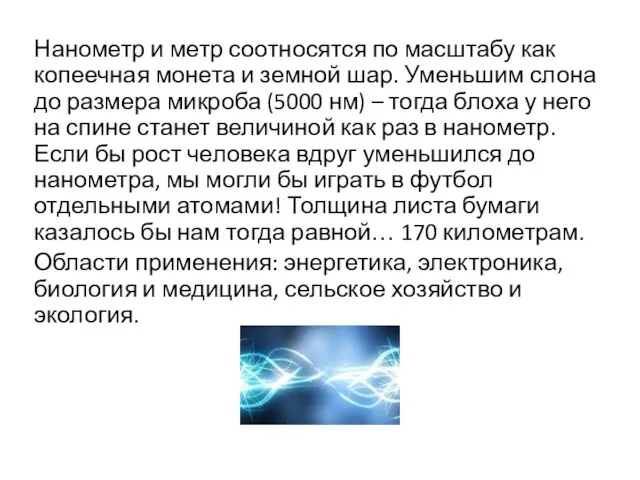 Нанометр и метр соотносятся по масштабу как копеечная монета и земной шар. Уменьшим слона до размера микроба (5000 нм) – тогда блоха у него на спине станет величиной как раз в нанометр. Если бы рост человека вдруг уменьшился до нанометра, мы могли бы играть в футбол отдельными атомами! Толщина листа бумаги казалось бы нам тогда равной… 170 километрам.

Области применения: энергетика, электроника, биология и медицина, сельское хозяйство и экология.